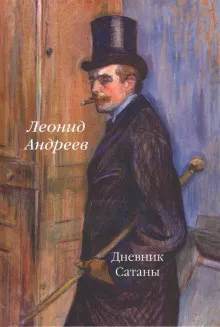 Леонид Андреев

Дневник Сатаны